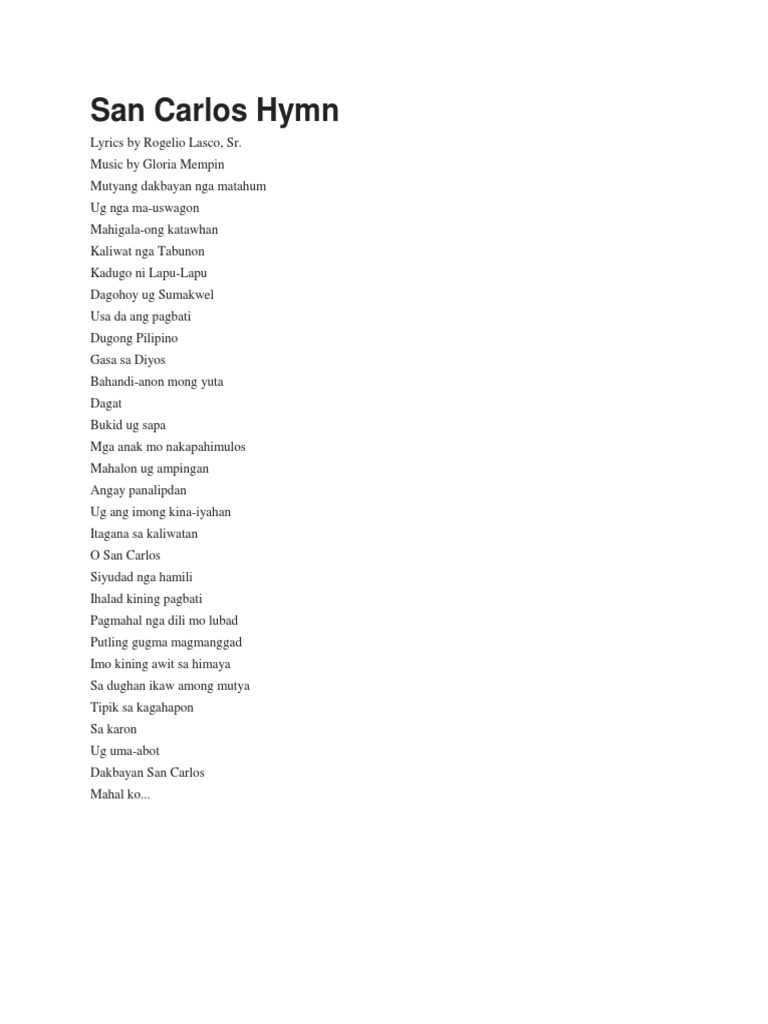 San Carlos Hymn

Lyrics by Rogelio Lasco, Sr.
Music by Gloria Mempin
Mutyang dakbayan nga matahum
Ug nga ma-uswagon
Mahigala-ong katawhan
Kaliwat nga Tabunon
Kadugo ni Lapu-Lapu
Dagohoy ug Sumakwel
Usa da ang pagbati
Dugong Pilipino
Gasa sa Diyos
Bahandi-anon mong yuta
Dagat
Bukid ug sapa
Mga anak mo nakapahimulos
Mahalon ug ampingan
Angay panalipdan
Ug ang imong kina-iyahan
Itagana sa kaliwatan
O San Carlos
Siyudad nga hamili
Ihalad kining pagbati
Pagmahal nga dili mo lubad
Putling gugma magmanggad
Imo kining awit sa himaya
Sa dughan ikaw among mutya
Tipik sa kagahapon
Sa karon
Ug uma-abot
Dakbayan San Carlos
Mahal ko...